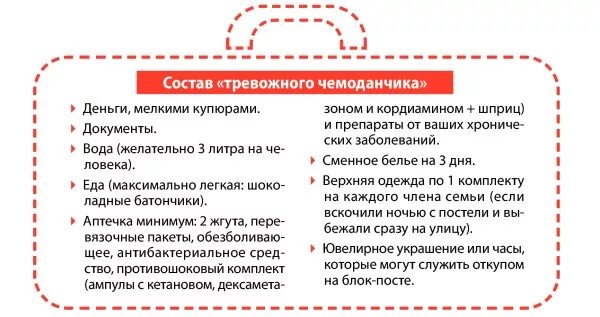 Состав «тревожного чемоданчика»

Деньги, мелкими купюрами.

Документы.

Вода (желательно 3 литра на человека).

Еда (максимально легкая: шоколадные батончики).

Аптечка минимум: 2 жгута, перевязочные пакеты, обезболивающее, антибактериальное средство, противошоковый комплект (ампулы с кетановом, дексаметазоном и кордиамином + шприц) и препараты от ваших хронических заболеваний.

Сменное белье на 3 дня.

Верхняя одежда по 1 комплекту на каждого члена семьи (если вскочили ночью с постели и выбежали сразу на улицу).

Ювелирное украшение или часы, которые могут служить откупом на блок-посте.